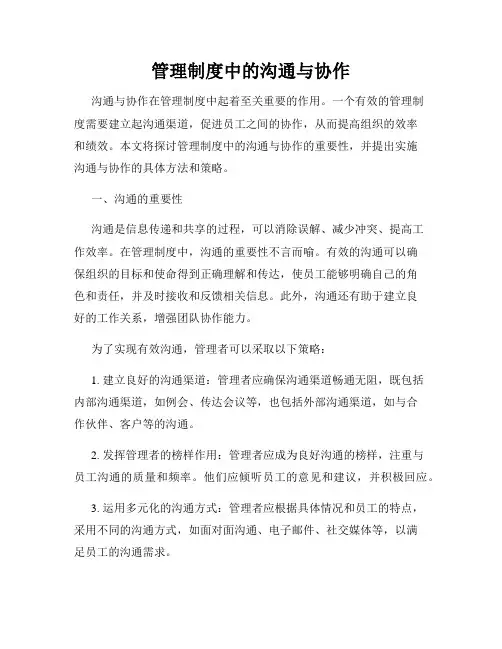 管理制度中的沟通与协作

沟通与协作在管理制度中起着至关重要的作用。一个有效的管理制度需要建立起沟通渠道，促进员工之间的协作，从而提高组织的效率和绩效。本文将探讨管理制度中的沟通与协作的重要性，并提出实施沟通与协作的具体方法和策略。

一、沟通的重要性

沟通是信息传递和共享的过程，可以消除误解、减少冲突、提高工作效率。在管理制度中，沟通的重要性不言而喻。有效的沟通可以确保组织的目标和使命得到正确理解和传达，使员工能够明确自己的角色和责任，并及时接收和反馈相关信息。此外，沟通还有助于建立良好的工作关系，增强团队协作能力。

为了实现有效沟通，管理者可以采取以下策略：

1. 建立良好的沟通渠道：管理者应确保沟通渠道畅通无阻，既包括内部沟通渠道，如例会、传达会议等，也包括外部沟通渠道，如与合作伙伴、客户等的沟通。

2. 发挥管理者的榜样作用：管理者应成为良好沟通的榜样，注重与员工沟通的质量和频率。他们应倾听员工的意见和建议，并积极回应。

3. 运用多元化的沟通方式：管理者应根据具体情况和员工的特点，采用不同的沟通方式，如面对面沟通、电子邮件、社交媒体等，以满足员工的沟通需求。